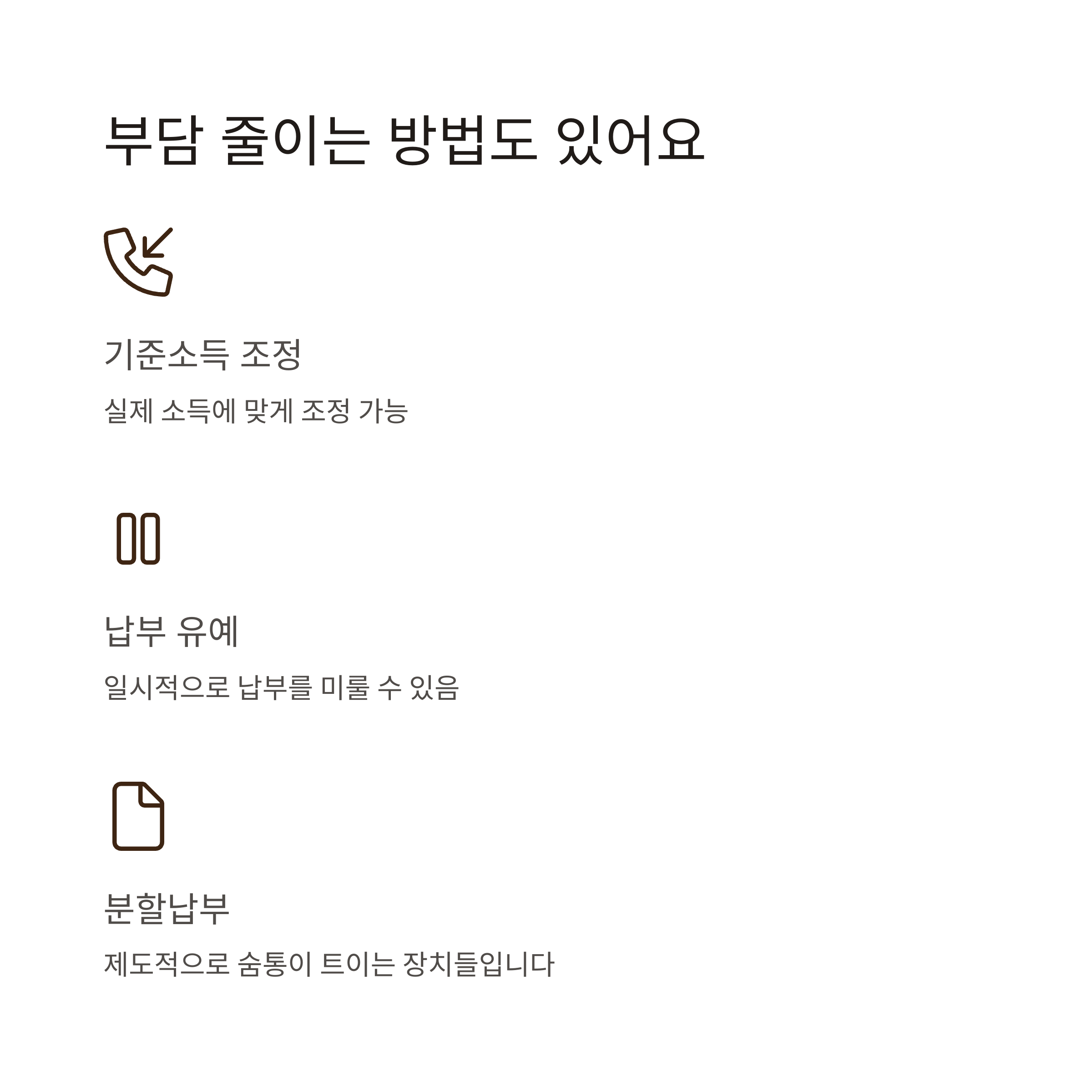 부담 줄이는 방법도 있어요

기준소득 조정

실제 소득에 맞게 조정 가능

납부 유예

일시적으로 납부를 미룰 수 있음

분할납부

제도적으로 숨통이 트이는 장치들입니다